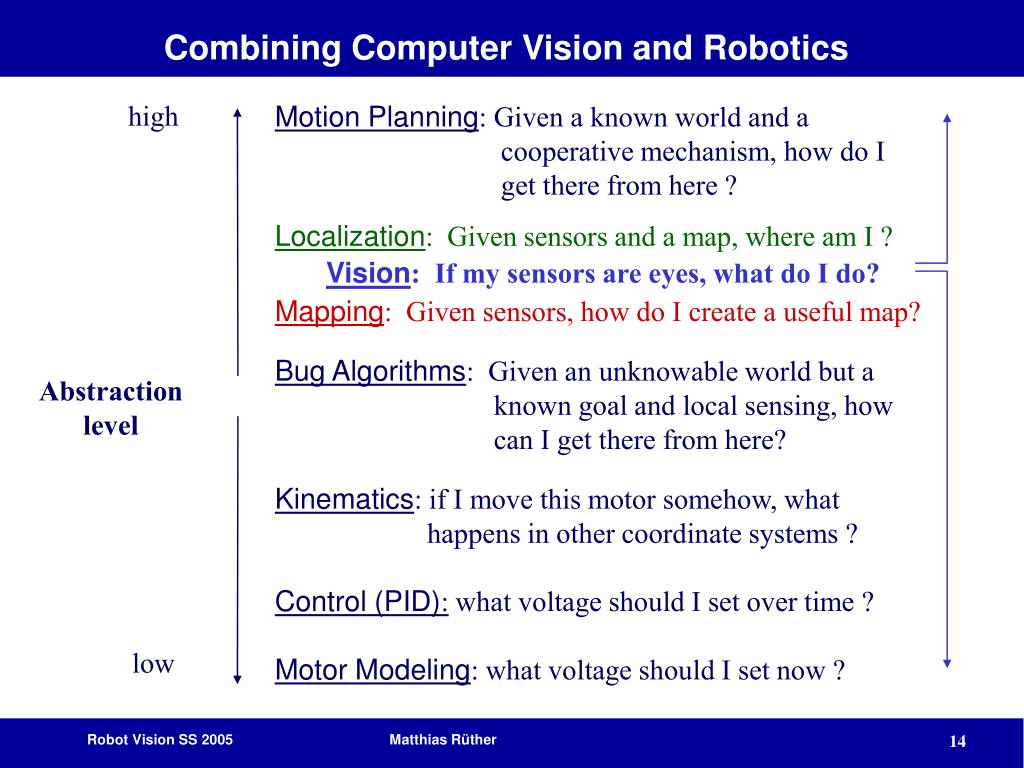 Combining Computer Vision and Robotics

high

Abstraction level

low

Motion Planning: Given a known world and a cooperative mechanism, how do I get there from here ?

Localization: Given sensors and a map, where am I ?

Vision: If my sensors are eyes, what do I do?

Mapping: Given sensors, how do I create a useful map?

Bug Algorithms: Given an unknowable world but a known goal and local sensing, how can I get there from here?

Kinematics: if I move this motor somehow, what happens in other coordinate systems ?

Control (PID): what voltage should I set over time ?

Motor Modeling: what voltage should I set now ?

Robot Vision SS 2005

Matthias Rüther

14